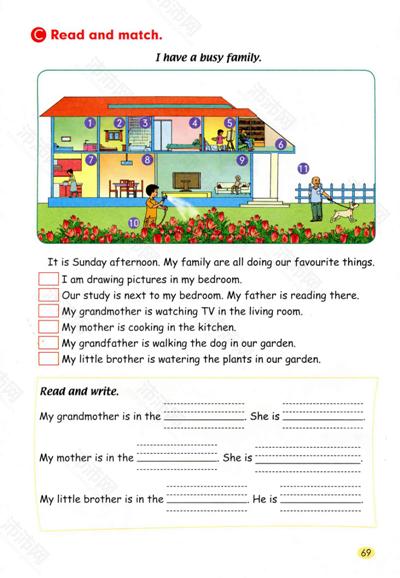 C Read and match.

I have a busy family.

1 2 3 4 5 6 7 8 9 10 11

It is Sunday afternoon. My family are all doing our favourite things.

I am drawing pictures in my bedroom.

Our study is next to my bedroom. My father is reading there.

My grandmother is watching TV in the living room.

My mother is cooking in the kitchen.

My grandfather is walking the dog in our garden.

My little brother is watering the plants in our garden.

Read and write.

My grandmother is in the ______. She is ______.

My mother is in the ______. She is ______.

My little brother is in the ______. He is ______.

69